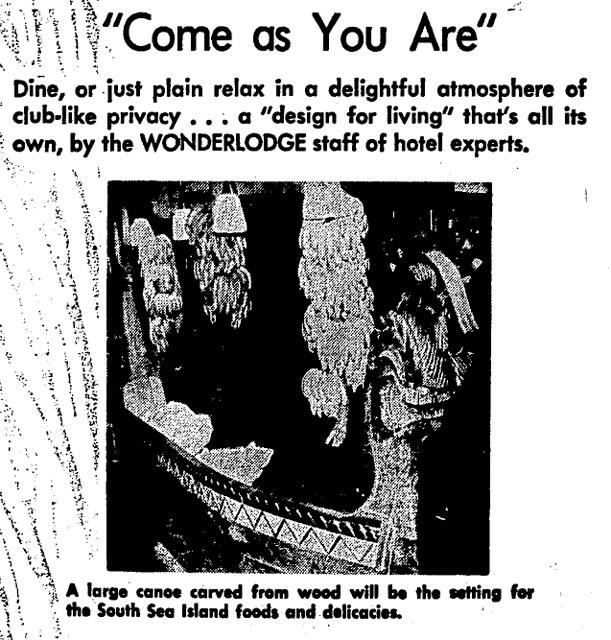 "Come as You Are"

Dine, or just plain relax in a delightful atmosphere of club-like privacy . . . a "design for living" that's all its own, by the WONDERLODGE staff of hotel experts.

A large canoe carved from wood will be the setting for the South Sea Island foods and delicacies.